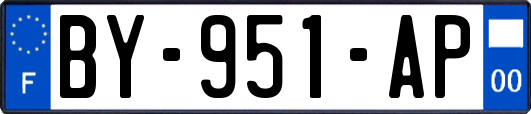 F
BY-951-AP
00